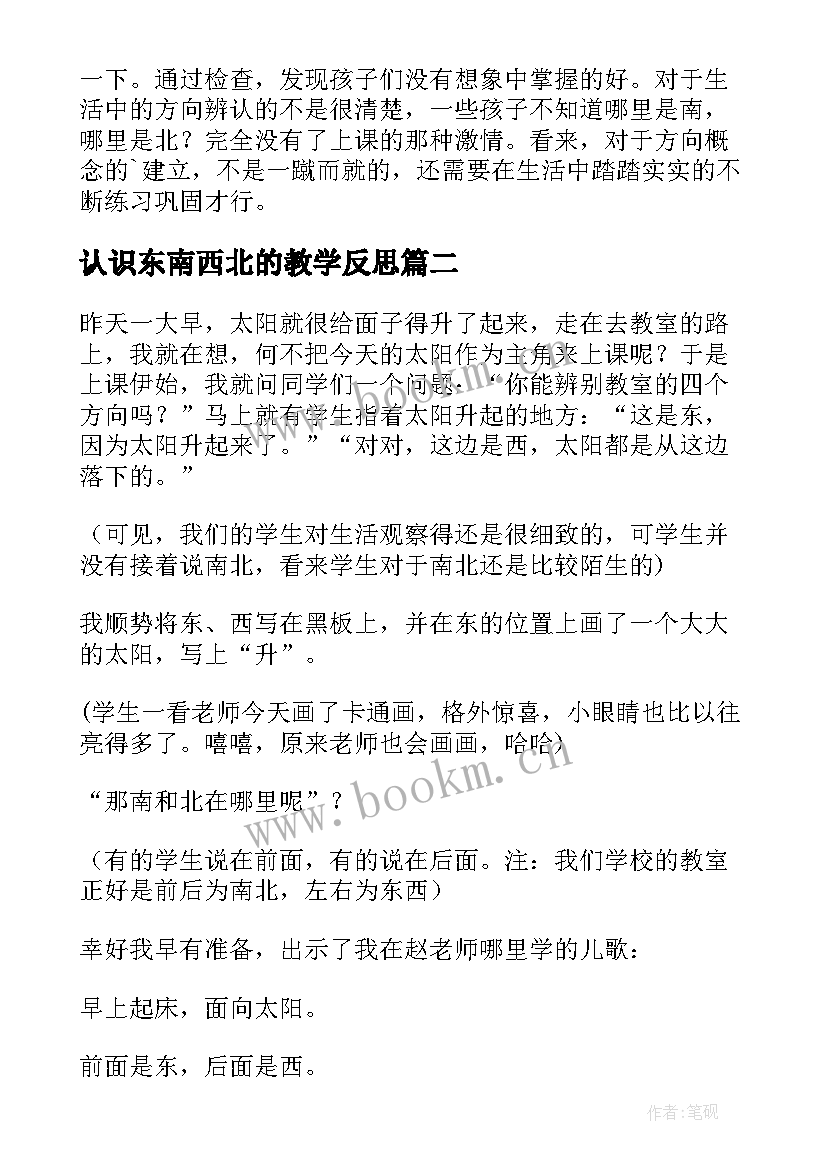 一下。通过检查，发现孩子们没有想象中掌握的好。对于生活中的方向辨认的不是很清楚，一些孩子不知道哪里是南，哪里是北？完全没有了上课的那种激情。看来，对于方向概念的`建立，不是一蹴而就的，还需要在生活中踏踏实实的不断练习巩固才行。

认识东南西北的教学反思篇二

昨天一大早，太阳就很给面子得升了起来，走在去教室的路上，我就在想，何不把今天的太阳作为主角来上课呢？于是上课伊始，我就问同学们一个问题：“你能辨别教室的四个方向吗？”马上就有学生指着太阳升起的地方：“这是东，因为太阳升起来了。”“对对，这边是西，太阳都是从这边落下的。”

（可见，我们的学生对生活观察得还是很细致的，可学生并没有接着说南北，看来学生对于南北还是比较陌生的）

我顺势将东、西写在黑板上，并在东的位置上画了一个大大的太阳，写上“升”。

(学生一看老师今天画了卡通画，格外惊喜，小眼睛也比以往亮得多了。嘻嘻，原来老师也会画画，哈哈)

“那南和北在哪里呢”？

（有的学生说在前面，有的说在后面。注：我们学校的教室正好是前后为南北，左右为东西）

幸好我早有准备，出示了我在赵老师哪里学的儿歌：

早上起床，面向太阳。

前面是东，后面是西。

www.bookm.cn

作者:笔砚